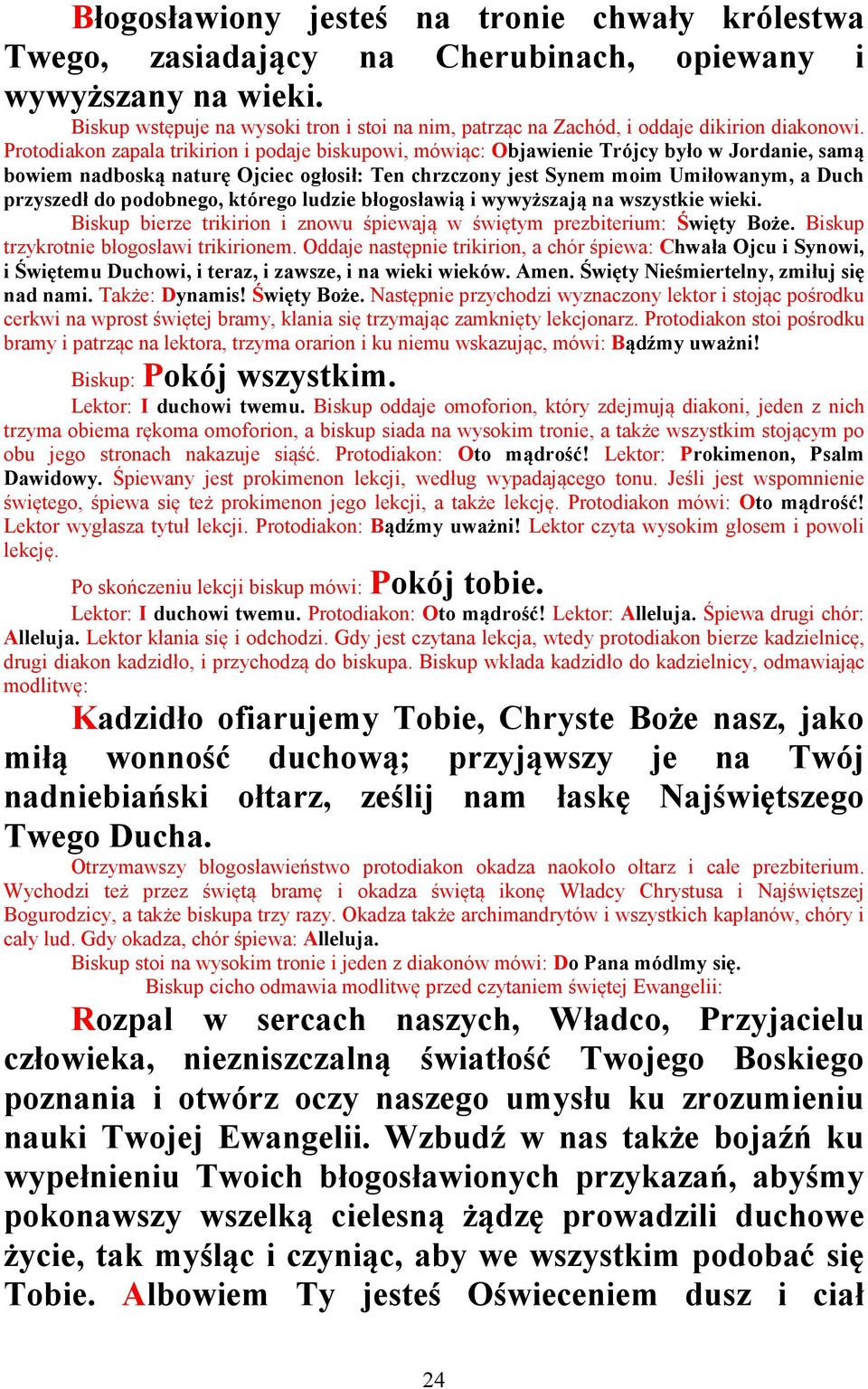 Błogosławiony jesteś na tronie chwały królestwa Twego, zasiadający na Cherubinach, opiewany i wywyższany na wieki.

Biskup wstępuje na wysoki tron i stoi na nim, patrząc na Zachód, i oddaje dikirion diakonowi. Protodiakon zapala trikirion i podaje biskupowi, mówiąc: Objawienie Trójcy było w Jordanie, samą bowiem nadboską naturę Ojciec ogłosił: Ten chrzczony jest Synem moim Umiłowanym, a Duch przyszedł do podobnego, którego ludzie błogosławią i wywyższają na wszystkie wieki.

Biskup bierze trikirion i znowu śpiewają w świętym prezbiterium: Święty Boże. Biskup trzykrotnie błogosławi trikirionem. Oddaje następnie trikirion, a chór śpiewa: Chwała Ojcu i Synowi, i Świętemu Duchowi, i teraz, i zawsze, i na wieki wieków. Amen. Święty Nieśmiertelny, zmiłuj się nad nami. Także: Dynamis! Święty Boże. Następnie przychodzi wyznaczony lektor i stojąc pośrodku cerkwi na wprost świętej bramy, kłania się trzymając zamknięty lekcjonarz. Protodiakon stoi pośrodku bramy i patrząc na lektora, trzyma orarion i ku niemu wskazując, mówi: Bądźmy uważni!

Biskup: Pokój wszystkim.

Lektor: I duchowi twemu. Biskup oddaje omoforion, który zdejmują diakoni, jeden z nich trzyma obiema rękoma omoforion, a biskup siada na wysokim tronie, a także wszystkim stojącym po obu jego stronach nakazuje siąść. Protodiakon: Oto mądrość! Lektor: Prokimenon, Psalm Dawidowy. Śpiewany jest prokimenon lekcji, według wypadającego tonu. Jeśli jest wspomnienie świętego, śpiewa się też prokimenon jego lekcji, a także lekcję. Protodiakon mówi: Oto mądrość! Lektor wygłasza tytuł lekcji. Protodiakon: Bądźmy uważni! Lektor czyta wysokim głosem i powoli lekcję.

Po skończeniu lekcji biskup mówi: Pokój tobie.

Lektor: I duchowi twemu. Protodiakon: Oto mądrość! Lektor: Alleluja. Śpiewa drugi chór: Alleluja. Lektor kłania się i odchodzi. Gdy jest czytana lekcja, wtedy protodiakon bierze kadzielnicę, drugi diakon kadzidło, i przychodzą do biskupa. Biskup wkłada kadzidło do kadzielnicy, odmawiając modlitwę:

Kadzidło ofiarujemy Tobie, Chryste Boże nasz, jako miłą wonność duchową; przyjąwszy je na Twój nadniebiański ołtarz, ześlij nam łaskę Najświętszego Twego Ducha.

Otrzymawszy błogosławieństwo protodiakon okadza naokoło ołtarz i całe prezbiterium. Wychodzi też przez świętą bramę i okadza świętą ikonę Władcy Chrystusa i Najświętszej Bogurodzicy, a także biskupa trzy razy. Okadza także archimandrytów i wszystkich kapłanów, chóry i cały lud. Gdy okadza, chór śpiewa: Alleluja.

Biskup stoi na wysokim tronie i jeden z diakonów mówi: Do Pana módlmy się.

Biskup cicho odmawia modlitwę przed czytaniem świętej Ewangelii:

Rozpal w sercach naszych, Władco, Przyjacielu człowieka, niezniszczalną światłość Twojego Boskiego poznania i otwórz oczy naszego umysłu ku zrozumieniu nauki Twojej Ewangelii. Wzbudź w nas także bojaźń ku wypełnieniu Twoich błogosławionych przykazań, abyśmy pokonawszy wszelką cielesną żądzę prowadzili duchowe życie, tak myśląc i czyniąc, aby we wszystkim podobać się Tobie. Albowiem Ty jesteś Oświeceniem dusz i ciał

24